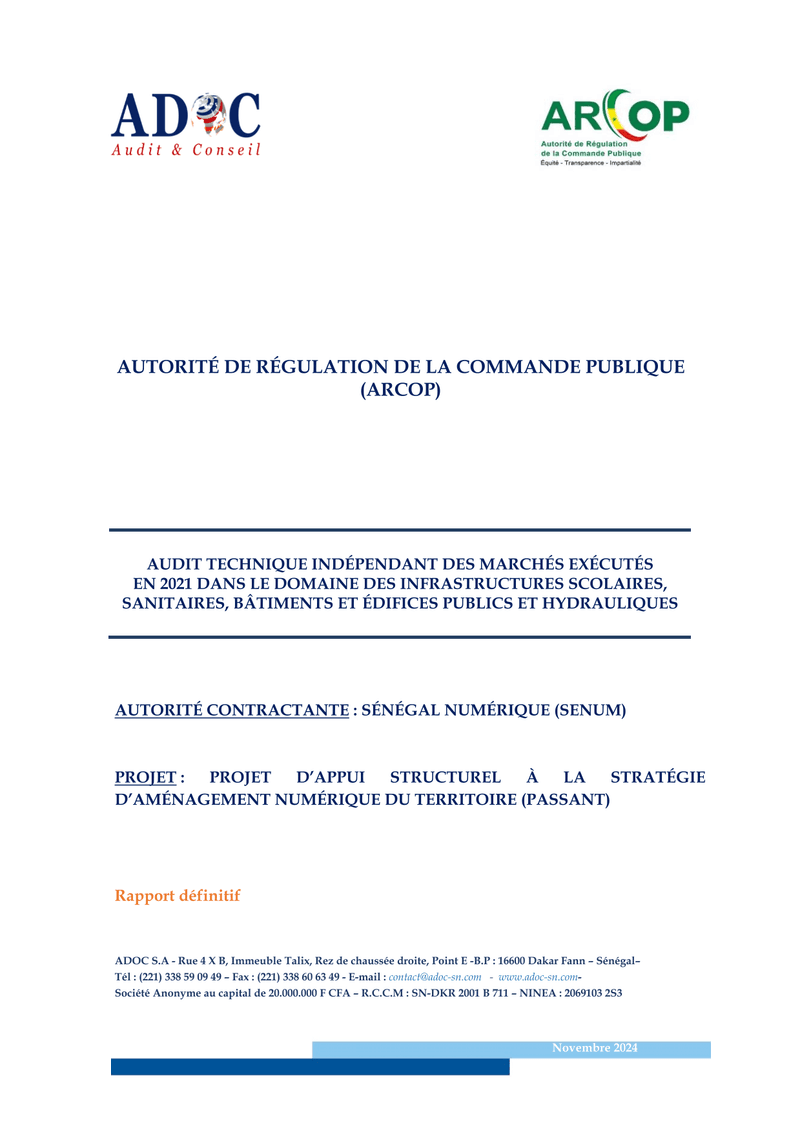 ADOC
Audit & Conseil

ARCOP
Autorité de Régulation de la Commande Publique
Équité - Transparence - Impartialité

AUTORITÉ DE RÉGULATION DE LA COMMANDE PUBLIQUE (ARCOP)

AUDIT TECHNIQUE INDÉPENDANT DES MARCHÉS EXÉCUTÉS EN 2021 DANS LE DOMAINE DES INFRASTRUCTURES SCOLAIRES, SANITAIRES, BÂTIMENTS ET ÉDIFICES PUBLICS ET HYDRAULIQUES

AUTORITÉ CONTRACTANTE : SÉNÉGAL NUMÉRIQUE (SENUM)

PROJET : PROJET D'APPUI STRUCTUREL À LA STRATÉGIE D'AMÉNAGEMENT NUMÉRIQUE DU TERRITOIRE (PASSANT)

Rapport définitif

ADOC S.A - Rue 4 X B, Immeuble Talix, Rez de chaussée droite, Point E -B.P : 16600 Dakar Fann – Sénégal–
Tél : (221) 338 59 09 49 – Fax : (221) 338 60 63 49 - E-mail : contact@adoc-sn.com - www.adoc-sn.com-
Société Anonyme au capital de 20.000.000 F CFA – R.C.C.M : SN-DKR 2001 B 711 – NINEA : 2069103 2S3

Novembre 2024